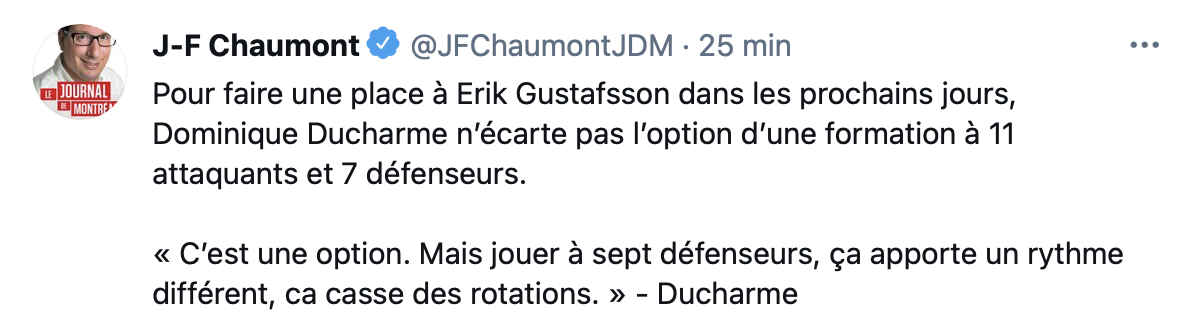 LE JOURNAL DE MONTRÉAL

J-F Chaumont @JFChaumontJDM · 25 min

Pour faire une place à Erik Gustafsson dans les prochains jours, Dominique Ducharme n'écarte pas l'option d'une formation à 11 attaquants et 7 défenseurs.

« C'est une option. Mais jouer à sept défenseurs, ça apporte un rythme différent, ca casse des rotations. » - Ducharme